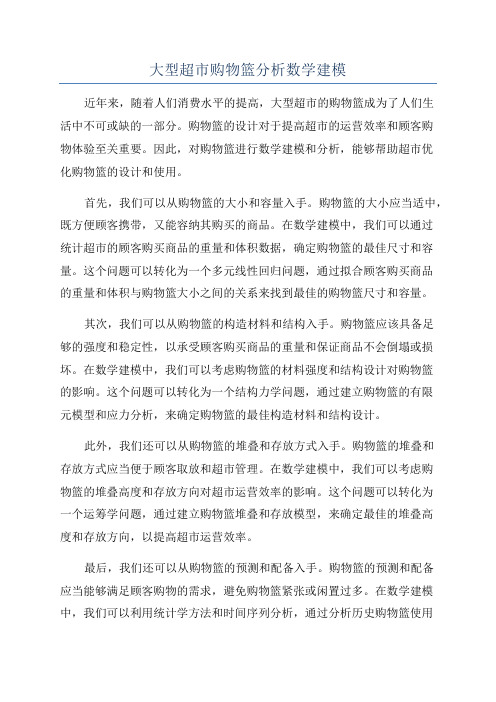 大型超市购物篮分析数学建模

近年来，随着人们消费水平的提高，大型超市的购物篮成为了人们生活中不可或缺的一部分。购物篮的设计对于提高超市的运营效率和顾客购物体验至关重要。因此，对购物篮进行数学建模和分析，能够帮助超市优化购物篮的设计和使用。

首先，我们可以从购物篮的大小和容量入手。购物篮的大小应当适中，既方便顾客携带，又能容纳其购买的商品。在数学建模中，我们可以通过统计超市的顾客购买商品的重量和体积数据，确定购物篮的最佳尺寸和容量。这个问题可以转化为一个多元线性回归问题，通过拟合顾客购买商品的重量和体积与购物篮大小之间的关系来找到最佳的购物篮尺寸和容量。

其次，我们可以从购物篮的构造材料和结构入手。购物篮应该具备足够的强度和稳定性，以承受顾客购买商品的重量和保证商品不会倒塌或损坏。在数学建模中，我们可以考虑购物篮的材料强度和结构设计对购物篮的影响。这个问题可以转化为一个结构力学问题，通过建立购物篮的有限元模型和应力分析，来确定购物篮的最佳构造材料和结构设计。

此外，我们还可以从购物篮的堆叠和存放方式入手。购物篮的堆叠和存放方式应当便于顾客取放和超市管理。在数学建模中，我们可以考虑购物篮的堆叠高度和存放方向对超市运营效率的影响。这个问题可以转化为一个运筹学问题，通过建立购物篮堆叠和存放模型，来确定最佳的堆叠高度和存放方向，以提高超市运营效率。

最后，我们还可以从购物篮的预测和配备入手。购物篮的预测和配备应当能够满足顾客购物的需求，避免购物篮紧张或闲置过多。在数学建模中，我们可以利用统计学方法和时间序列分析，通过分析历史购物篮使用